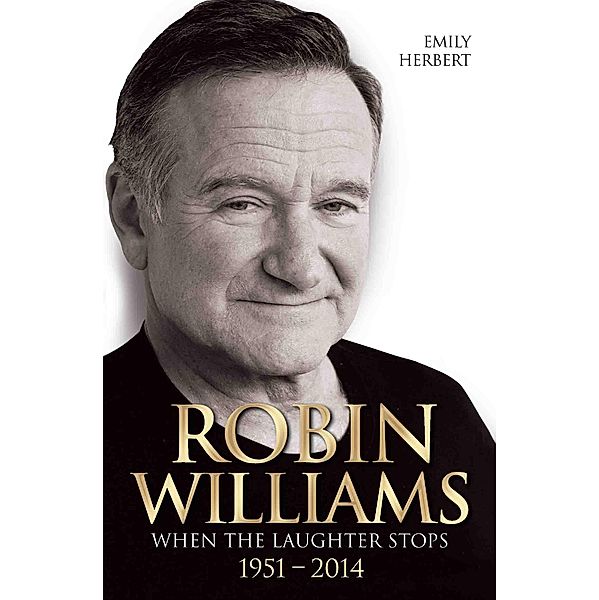 EMILY
HERBERT

ROBIN
WILLIAMS
WHEN THE LAUGHTER STOPS
1951 – 2014